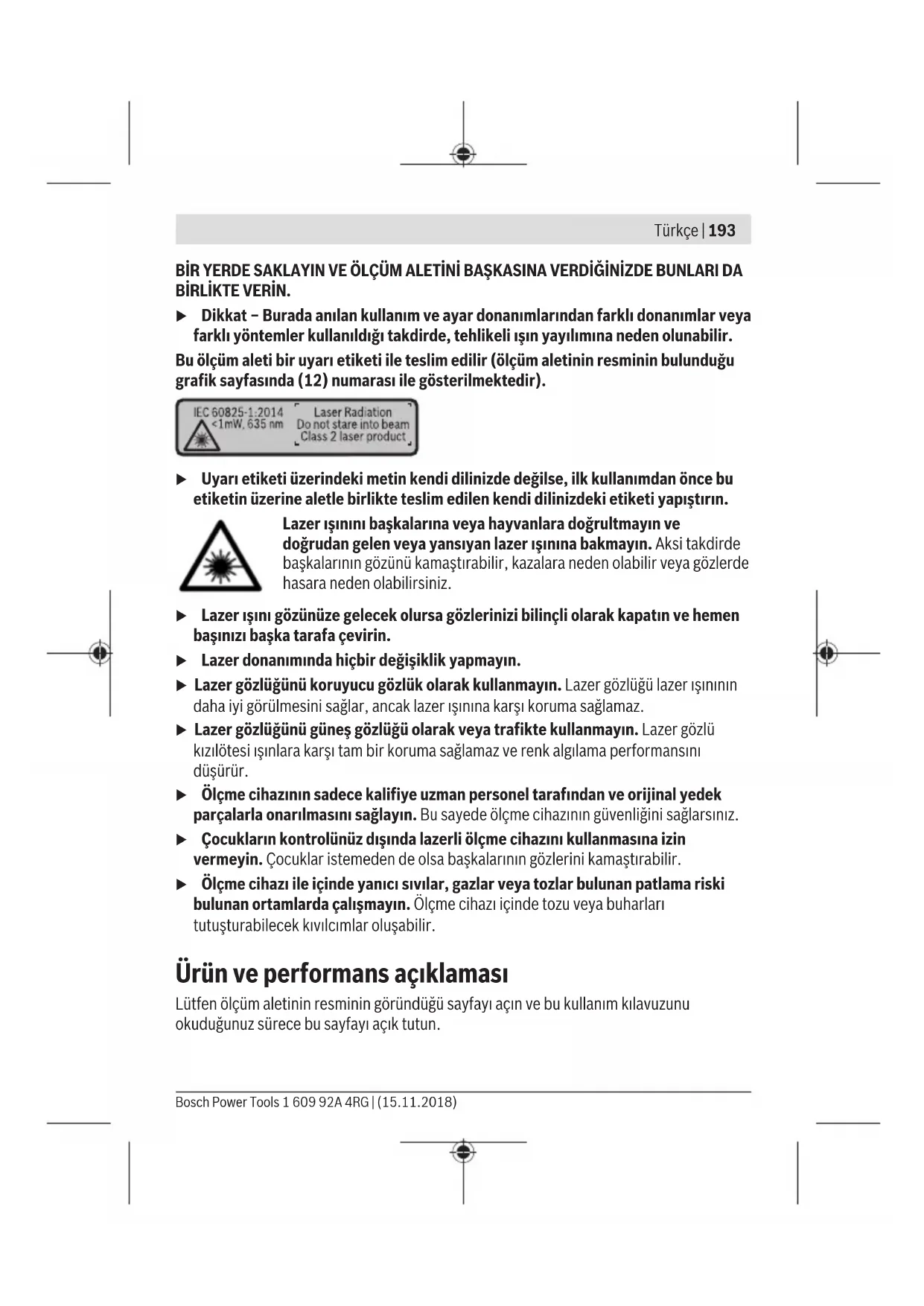 Türkçe | 193

BİR YERDE SAKLAYIN VE ÖLÇÜM ALETİNİ BAŞKASINA VERDİĞİNİZDE BUNLARI DA BİRLİKTE VERİN.

▶ Dikkat – Burada anılan kullanım ve ayar donanımlarından farklı donanımlar veya farklı yöntemler kullanıldığı takdirde, tehlikeli ışın yayılımına neden olunabilir.

Bu ölçüm aleti bir uyarı etiketi ile teslim edilir (ölçüm aletinin resminin bulunduğu grafik sayfasında (12) numarası ile gösterilmektedir).

IEC 60825-1:2014 <1mW, 635 nm Laser Radiation Do not stare into beam Class 2 laser product

▶ Uyarı etiketi üzerindeki metin kendi dilinizde değilse, ilk kullanımdan önce bu etiketin üzerine aletle birlikte teslim edilen kendi dilinizdeki etiketi yapıştırın.

Lazer ışınını başkalarına veya hayvanlara doğrultmayın ve doğrudan gelen veya yansıyan lazer ışınına bakmayın. Aksi takdirde başkalarının gözünü kamaştırabilir, kazalara neden olabilir veya gözlerde hasara neden olabilirsiniz.

▶ Lazer ışını gözünüze gelecek olursa gözlerinizi bilinçli olarak kapatın ve hemen başınızı başka tarafa çevirin.

▶ Lazer donanımında hiçbir değişiklik yapmayın.

▶ Lazer gözlüğünü koruyucu gözlük olarak kullanmayın. Lazer gözlüğü lazer ışınının daha iyi görülmesini sağlar, ancak lazer ışınına karşı koruma sağlamaz.

▶ Lazer gözlüğünü güneş gözlüğü olarak veya trafikte kullanmayın. Lazer gözlü kızılötesi ışınlara karşı tam bir koruma sağlamaz ve renk algılama performansını düşürür.

▶ Ölçme cihazının sadece kalifiye uzman personel tarafından ve orijinal yedek parçalarla onarılmasını sağlayın. Bu sayede ölçme cihazının güvenliğini sağlarsınız.

▶ Çocukların kontrolünüz dışında lazerli ölçme cihazını kullanmasına izin vermeyin. Çocuklar istemeden de olsa başkalarının gözlerini kamaştırabilir.

▶ Ölçme cihazı ile içinde yanıcı sıvılar, gazlar veya tozlar bulunan patlama riski bulunan ortamlarda çalışmayın. Ölçme cihazı içinde tozu veya buharları tutuşturabilecek kıvılcımlar oluşabilir.

Ürün ve performans açıklaması

Lütfen ölçüm aletinin resminin göründüğü sayfayı açın ve bu kullanım kılavuzunu okuduğunuz sürece bu sayfayı açık tutun.

Bosch Power Tools 1 609 92A 4RG | (15.11.2018)